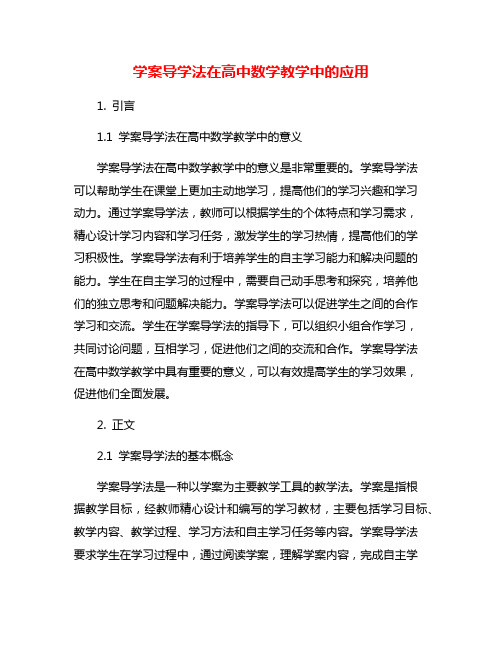 学案导学法在高中数学教学中的应用

1. 引言

1.1 学案导学法在高中数学教学中的意义

学案导学法在高中数学教学中的意义是非常重要的。学案导学法可以帮助学生在课堂上更加主动地学习，提高他们的学习兴趣和学习动力。通过学案导学法，教师可以根据学生的个体特点和学习需求，精心设计学习内容和学习任务，激发学生的学习热情，提高他们的学习积极性。学案导学法有利于培养学生的自主学习能力和解决问题的能力。学生在自主学习的过程中，需要自己动手思考和探究，培养他们的独立思考和问题解决能力。学案导学法可以促进学生之间的合作学习和交流。学生在学案导学法的指导下，可以组织小组合作学习，共同讨论问题，互相学习，促进他们之间的交流和合作。学案导学法在高中数学教学中具有重要的意义，可以有效提高学生的学习效果，促进他们全面发展。

2. 正文

2.1 学案导学法的基本概念

学案导学法是一种以学案为主要教学工具的教学法。学案是指根据教学目标，经教师精心设计和编写的学习教材，主要包括学习目标、教学内容、教学过程、学习方法和自主学习任务等内容。学案导学法要求学生在学习过程中，通过阅读学案，理解学案内容，完成自主学